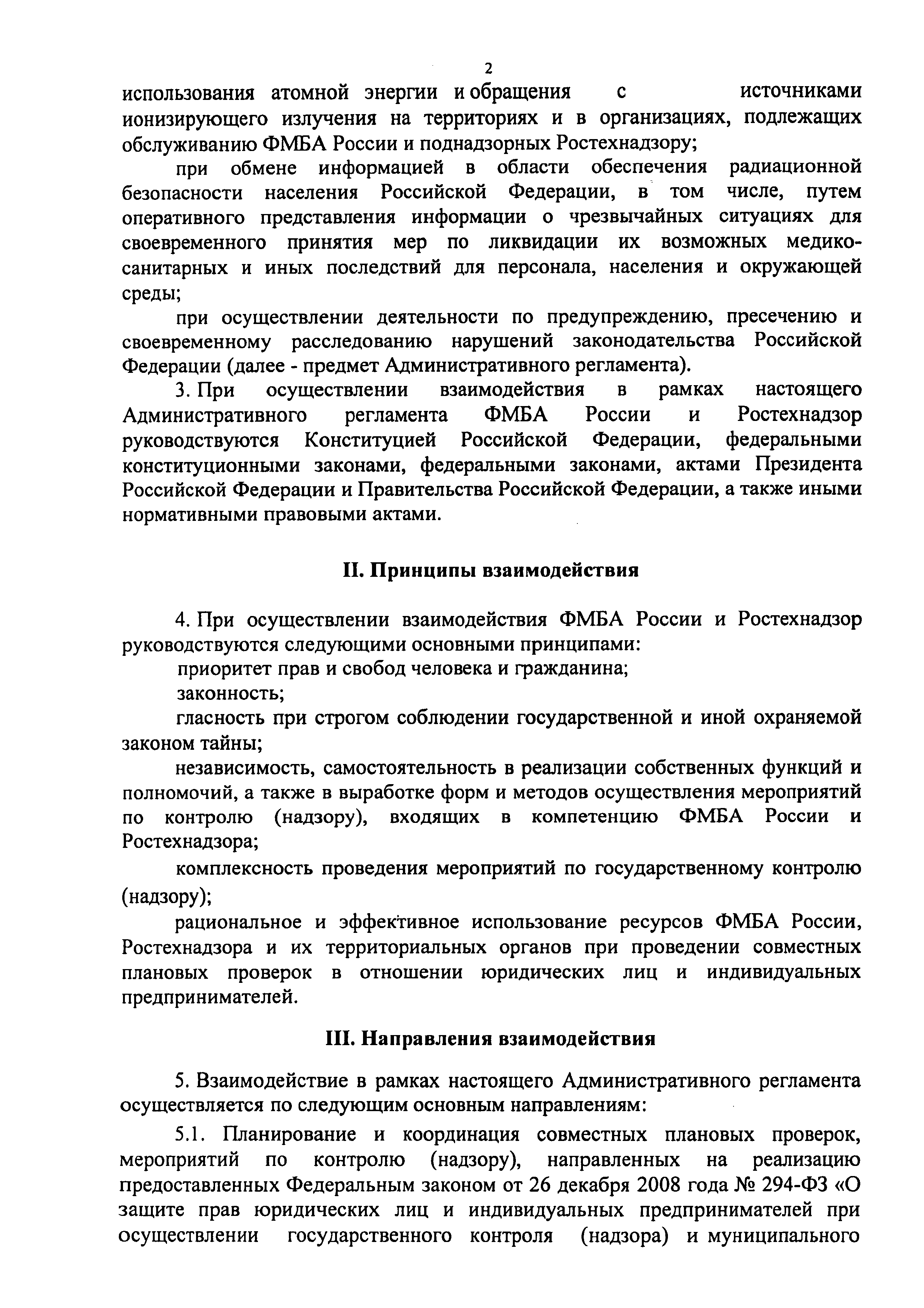 2

использования атомной энергии и обращения с источниками ионизирующего излучения на территориях и в организациях, подлежащих обслуживанию ФМБА России и поднадзорных Ростехнадзору;

при обмене информацией в области обеспечения радиационной безопасности населения Российской Федерации, в том числе, путем оперативного представления информации о чрезвычайных ситуациях для своевременного принятия мер по ликвидации их возможных медико-санитарных и иных последствий для персонала, населения и окружающей среды;

при осуществлении деятельности по предупреждению, пресечению и своевременному расследованию нарушений законодательства Российской Федерации (далее - предмет Административного регламента).

3. При осуществлении взаимодействия в рамках настоящего Административного регламента ФМБА России и Ростехнадзор руководствуются Конституцией Российской Федерации, федеральными конституционными законами, федеральными законами, актами Президента Российской Федерации и Правительства Российской Федерации, а также иными нормативными правовыми актами.

II. Принципы взаимодействия

4. При осуществлении взаимодействия ФМБА России и Ростехнадзор руководствуются следующими основными принципами:

приоритет прав и свобод человека и гражданина;

законность;

гласность при строгом соблюдении государственной и иной охраняемой законом тайны;

независимость, самостоятельность в реализации собственных функций и полномочий, а также в выработке форм и методов осуществления мероприятий по контролю (надзору), входящих в компетенцию ФМБА России и Ростехнадзора;

комплексность проведения мероприятий по государственному контролю (надзору);

рациональное и эффективное использование ресурсов ФМБА России, Ростехнадзора и их территориальных органов при проведении совместных плановых проверок в отношении юридических лиц и индивидуальных предпринимателей.

III. Направления взаимодействия

5. Взаимодействие в рамках настоящего Административного регламента осуществляется по следующим основным направлениям:

5.1. Планирование и координация совместных плановых проверок, мероприятий по контролю (надзору), направленных на реализацию предоставленных Федеральным законом от 26 декабря 2008 года № 294-ФЗ «О защите прав юридических лиц и индивидуальных предпринимателей при осуществлении государственного контроля (надзора) и муниципального